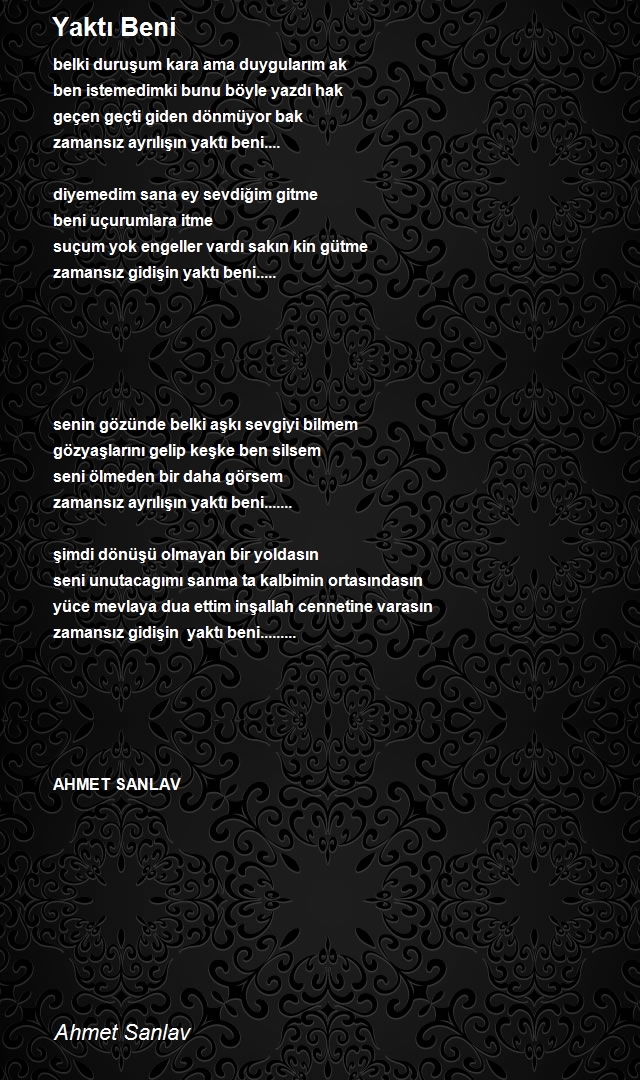 Yaktı Beni

belki duruşum kara ama duygularım ak
ben istemedimki bunu böyle yazdı hak
geçen geçti giden dönmüyor bak
zamansız ayrılışın yaktı beni....

diyemedim sana ey sevdiğim gitme
beni uçurumlara itme
suçum yok engeller vardı sakın kin gütme
zamansız gidişin yaktı beni.....

senin gözünde belki aşkı sevgiyi bilmem
gözyaşlarını gelip keşke ben silsem
seni ölmeden bir daha görsem
zamansız ayrılışın yaktı beni.......

şimdi dönüşü olmayan bir yoldasın
seni unutacagımı sanma ta kalbimin ortasındasın
yüce mevlaya dua ettim inşallah cennetine varasın
zamansız gidişin yaktı beni.........

AHMET SANLAV

Ahmet Sanlav